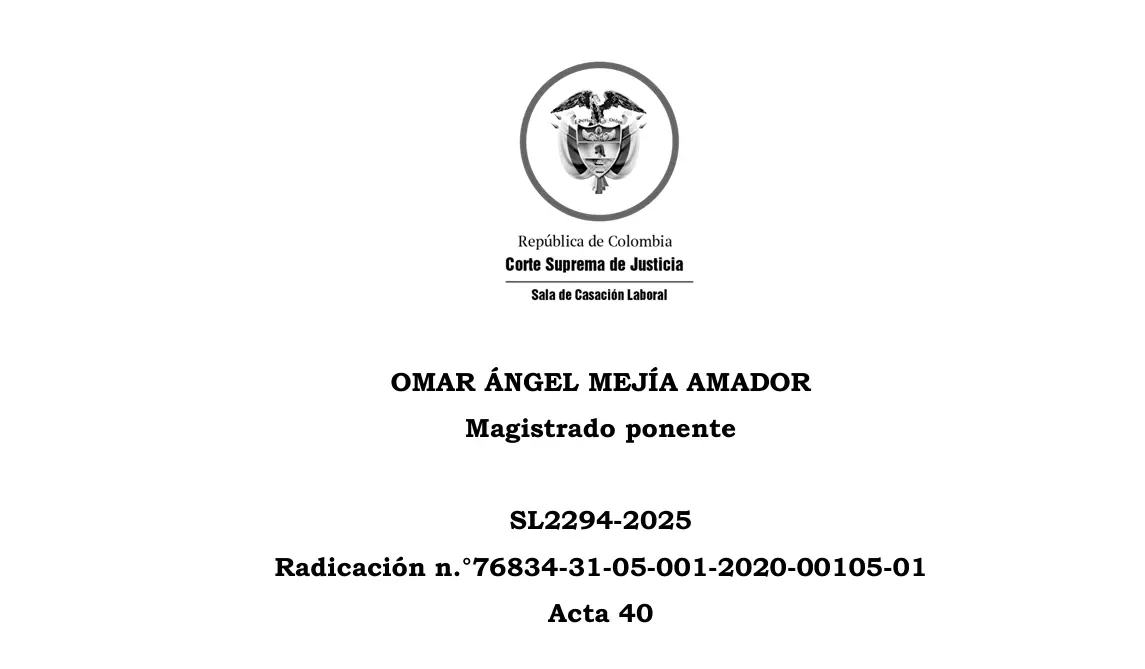 República de Colombia
Corte Suprema de Justicia
Sala de Casación Laboral

OMAR ÁNGEL MEJÍA AMADOR
Magistrado ponente

SL2294-2025
Radicación n.°76834-31-05-001-2020-00105-01
Acta 40